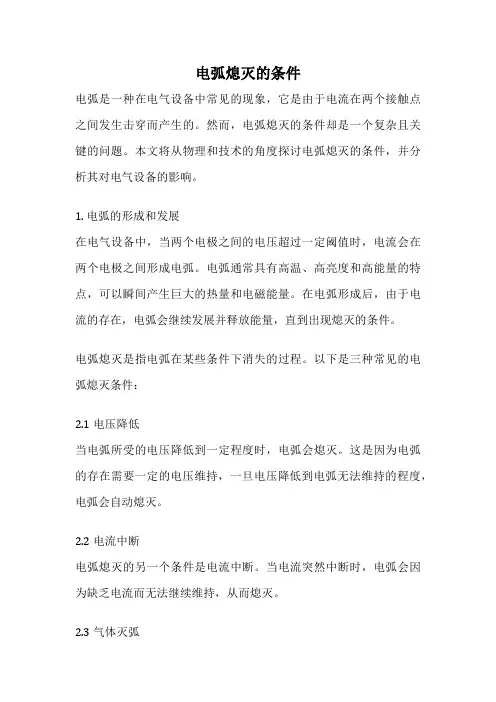 电弧熄灭的条件

电弧是一种在电气设备中常见的现象，它是由于电流在两个接触点之间发生击穿而产生的。然而，电弧熄灭的条件却是一个复杂且关键的问题。本文将从物理和技术的角度探讨电弧熄灭的条件，并分析其对电气设备的影响。

1. 电弧的形成和发展
在电气设备中，当两个电极之间的电压超过一定阈值时，电流会在两个电极之间形成电弧。电弧通常具有高温、高亮度和高能量的特点，可以瞬间产生巨大的热量和电磁能量。在电弧形成后，由于电流的存在，电弧会继续发展并释放能量，直到出现熄灭的条件。

电弧熄灭是指电弧在某些条件下消失的过程。以下是三种常见的电弧熄灭条件：

2.1 电压降低
当电弧所受的电压降低到一定程度时，电弧会熄灭。这是因为电弧的存在需要一定的电压维持，一旦电压降低到电弧无法维持的程度，电弧会自动熄灭。

2.2 电流中断
电弧熄灭的另一个条件是电流中断。当电流突然中断时，电弧会因为缺乏电流而无法继续维持，从而熄灭。

2.3 气体灭弧